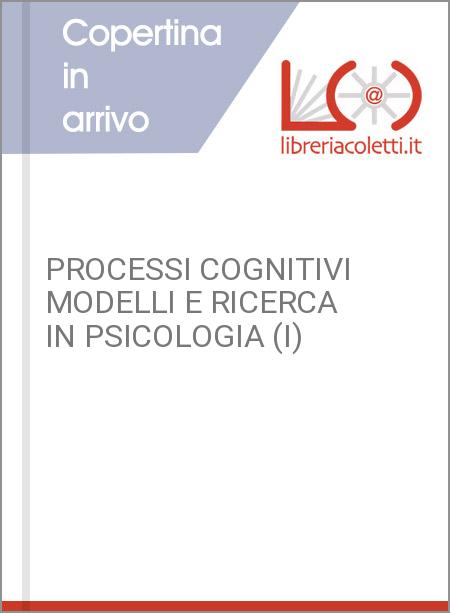 Copertina in arrivo

@

libreriacoletti.it

PROCESSI COGNITIVI MODELLI E RICERCA IN PSICOLOGIA (I)